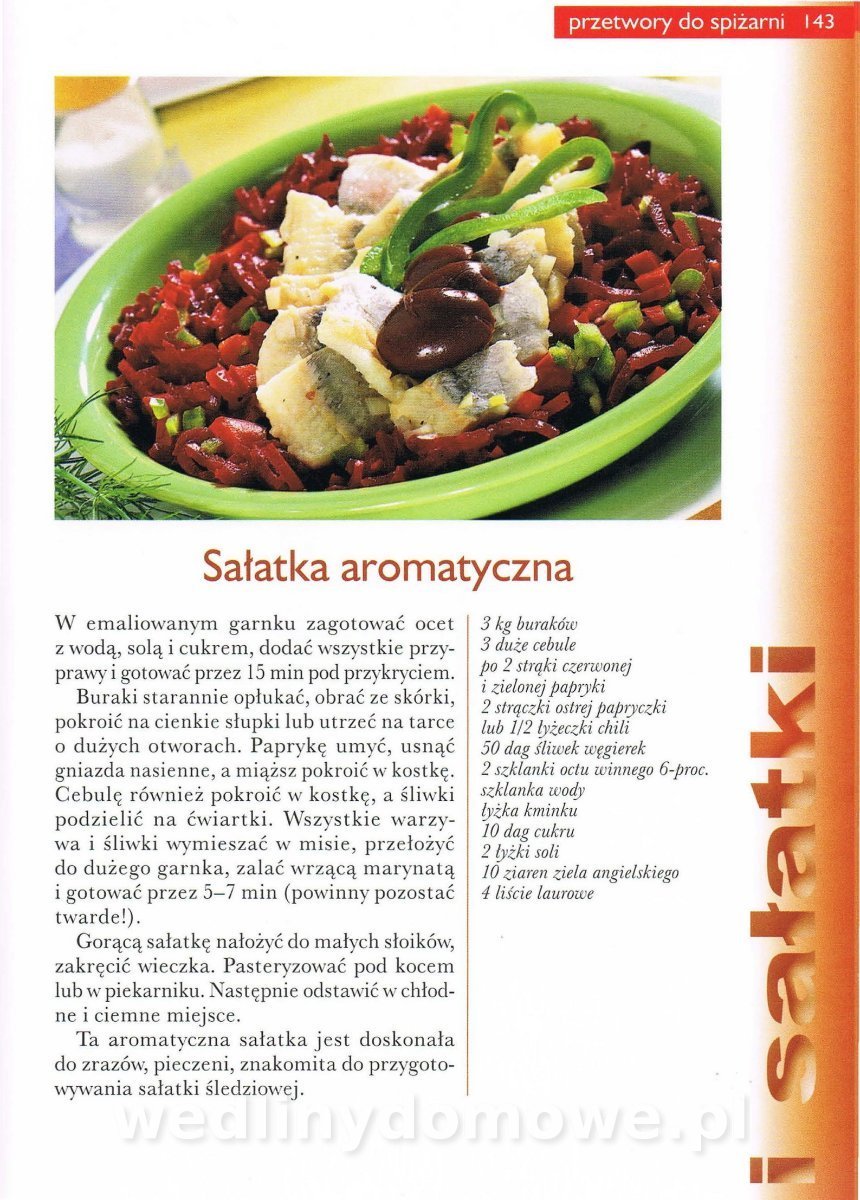 przetwory do spiżarni 143

Sałatka aromatyczna

W emaliowanym garnku zagotować ocet z wodą, solą i cukrem, dodać wszystkie przyprawy i gotować przez 15 min pod przykryciem.

Buraki starannie opłukać, obrać ze skórki, pokroić na cienkie słupki lub utrzeć na tarce o dużych otworach. Paprykę umyć, usnąć gniazda nasienne, a miąższ pokroić w kostkę. Cebulę również pokroić w kostkę, a śliwki podzielić na ćwiartki. Wszystkie warzywa i śliwki wymieszać w misie, przełożyć do dużego garnka, zalać wrzącą marynatą i gotować przez 5–7 min (powinny pozostać twarde!).

Gorącą sałatkę nałożyć do małych słoików, zakręcić wieczka. Pasteryzować pod kocem lub w piekarniku. Następnie odstawić w chłodne i ciemne miejsce.

Ta aromatyczna sałatka jest doskonała do zrazów, pieczeni, znakomita do przygotowywania sałatki śledziowej.

3 kg buraków
3 duże cebule
po 2 strąki czerwonej i zielonej papryki
2 strączki ostrej papryczki lub 1/2 łyżeczki chili
50 dag śliwek węgierek
2 szklanki octu winnego 6-proc.
szklanka wody
łyżka kminku
10 dag cukru
2 łyżki soli
10 ziaren ziela angielskiego
4 liście laurowe

i sałatki

wedlinydomowe.pl